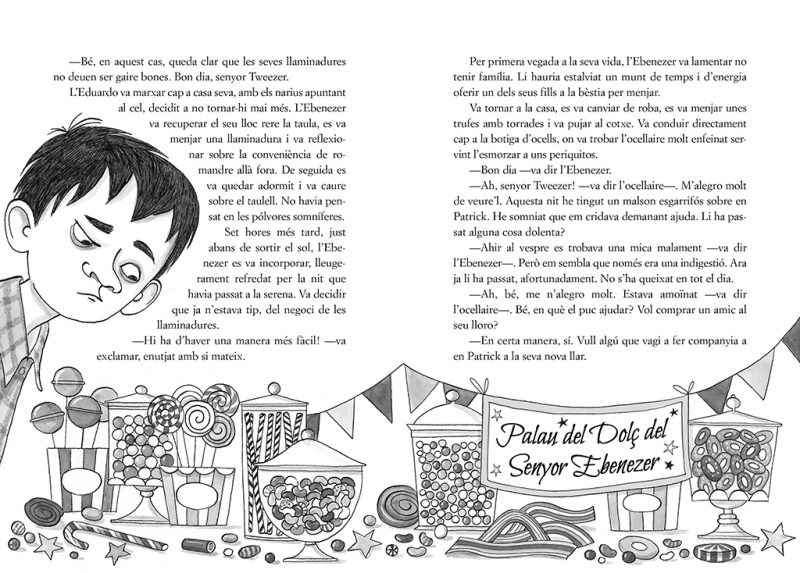 —Bé, en aquest cas, queda clar que les seves llaminadures no deuen ser gaire bones. Bon dia, senyor Tweezer.

L'Eduardo va marxar cap a casa seva, amb els narius apuntant al cel, decidit a no tornar-hi mai més. L'Ebenezer va recuperar el seu lloc rere la taula, es va menjar una llaminadura i va reflexionar sobre la conveniència de romandre allà fora. De seguida es va quedar adormit i va caure sobre el taulell. No havia pensat en les pólvores somníferes.

Set hores més tard, just abans de sortir el sol, l'Ebenezer es va incorporar, lleugerament refredat per la nit que havia passat a la serena. Va decidir que ja n'estava tip, del negoci de les llaminadures.

—Hi ha d'haver una manera més fàcil! —va exclamar, enutjat amb si mateix.

Per primera vegada a la seva vida, l'Ebenezer va lamentar no tenir família. Li hauria estalviat un munt de temps i d'energia oferir un dels seus fills a la bèstia per menjar.

Va tornar a la casa, es va canviar de roba, es va menjar unes trufes amb torrades i va pujar al cotxe. Va conduir directament cap a la botiga d'ocells, on va trobar l'ocellaire molt enfeinat servint l'esmorzar a uns periquitos.

—Bon dia —va dir l'Ebenezer.

—Ah, senyor Tweezer! —va dir l'ocellaire—. M'alegro molt de veure'l. Aquesta nit he tingut un malson esgarrifós sobre en Patrick. He somniat que em cridava demanant ajuda. Li ha passat alguna cosa dolenta?

—Ahir al vespre es trobava una mica malament —va dir l'Ebenezer—. Però em sembla que només era una indigestió. Ara ja li ha passat, afortunadament. No s'ha queixat en tot el dia.

—Ah, bé, me n'alegro molt. Estava amoïnat —va dir l'ocellaire—. Bé, en què el puc ajudar? Vol comprar un amic al seu lloro?

—En certa manera, sí. Vull algú que vagi a fer companyia a en Patrick a la seva nova llar.

Palau del Dolç del Senyor Ebenezer